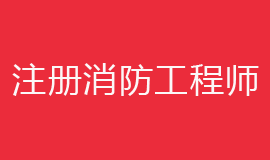 注册消防工程师